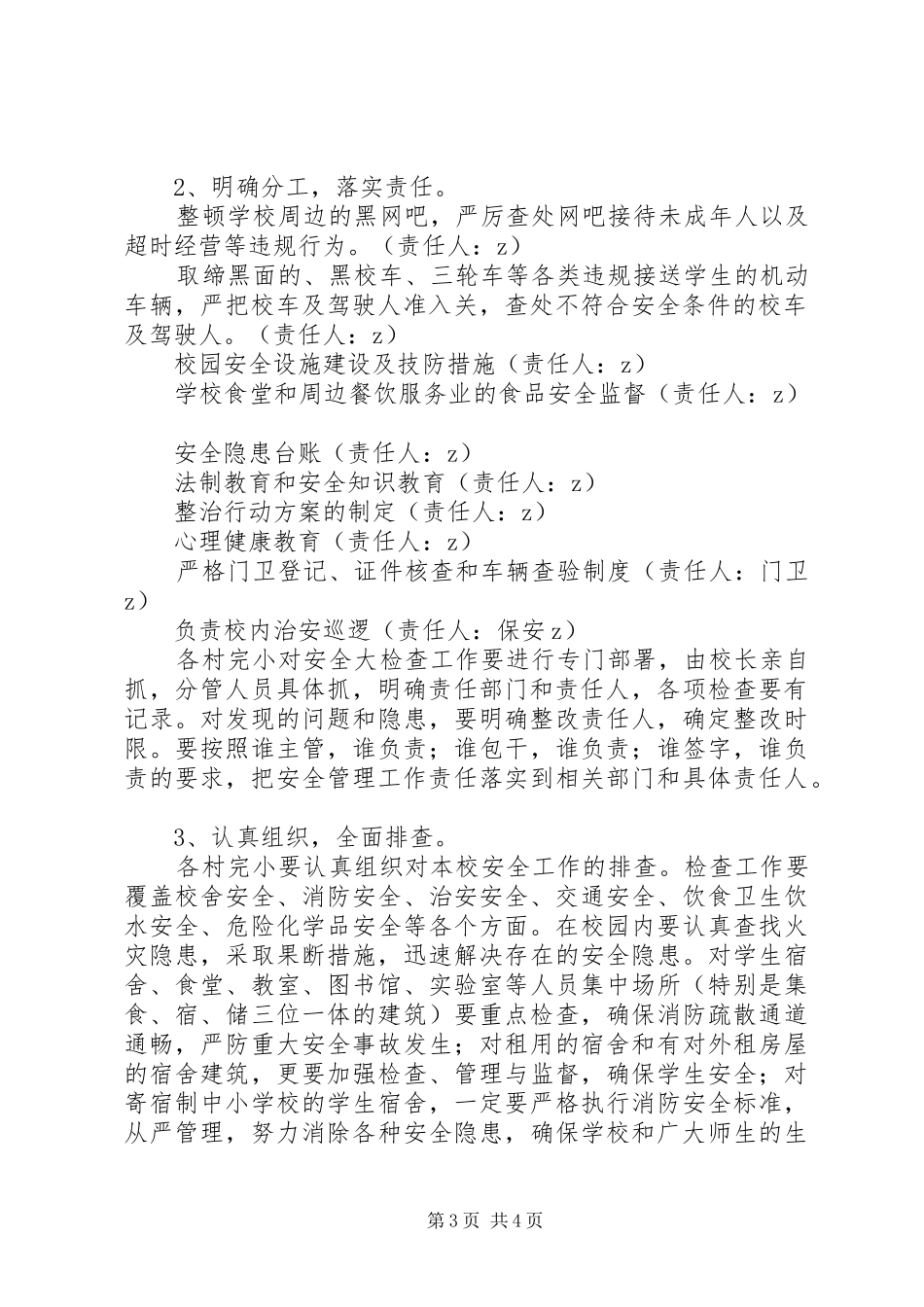 2、明确分工，落实责任。

整顿学校周边的黑网吧，严厉查处网吧接待未成年人以及超时经营等违规行为。（责任人：z）

取缔黑面的、黑校车、三轮车等各类违规接送学生的机动车辆，严把校车及驾驶人准入关，查处不符合安全条件的校车及驾驶人。（责任人：z）

校园安全设施建设及技防措施（责任人：z）

学校食堂和周边餐饮服务业的食品安全监督（责任人：z）

安全隐患台账（责任人：z）

法制教育和安全知识教育（责任人：z）

整治行动方案的制定（责任人：z）

心理健康教育（责任人：z）

严格门卫登记、证件核查和车辆查验制度（责任人：门卫z）

负责校内治安巡逻（责任人：保安z）

各村完小对安全大检查工作要进行专门部署，由校长亲自抓，分管人员具体抓，明确责任部门和责任人，各项检查要有记录。对发现的问题和隐患，要明确整改责任人，确定整改时限。要按照谁主管，谁负责；谁包干，谁负责；谁签字，谁负责的要求，把安全管理工作责任落实到相关部门和具体责任人。

3、认真组织，全面排查。

各村完小要认真组织对本校安全工作的排查。检查工作要覆盖校舍安全、消防安全、治安安全、交通安全、饮食卫生饮水安全、危险化学品安全等各个方面。在校园内要认真查找火灾隐患，采取果断措施，迅速解决存在的安全隐患。对学生宿舍、食堂、教室、图书馆、实验室等人员集中场所（特别是集食、宿、储三位一体的建筑）要重点检查，确保消防疏散通道通畅，严防重大安全事故发生；对租用的宿舍和有对外租房屋的宿舍建筑，更要加强检查、管理与监督，确保学生安全；对寄宿制中小学校的学生宿舍，一定要严格执行消防安全标准，从严管理，努力消除各种安全隐患，确保学校和广大师生的生

第3页 共4页